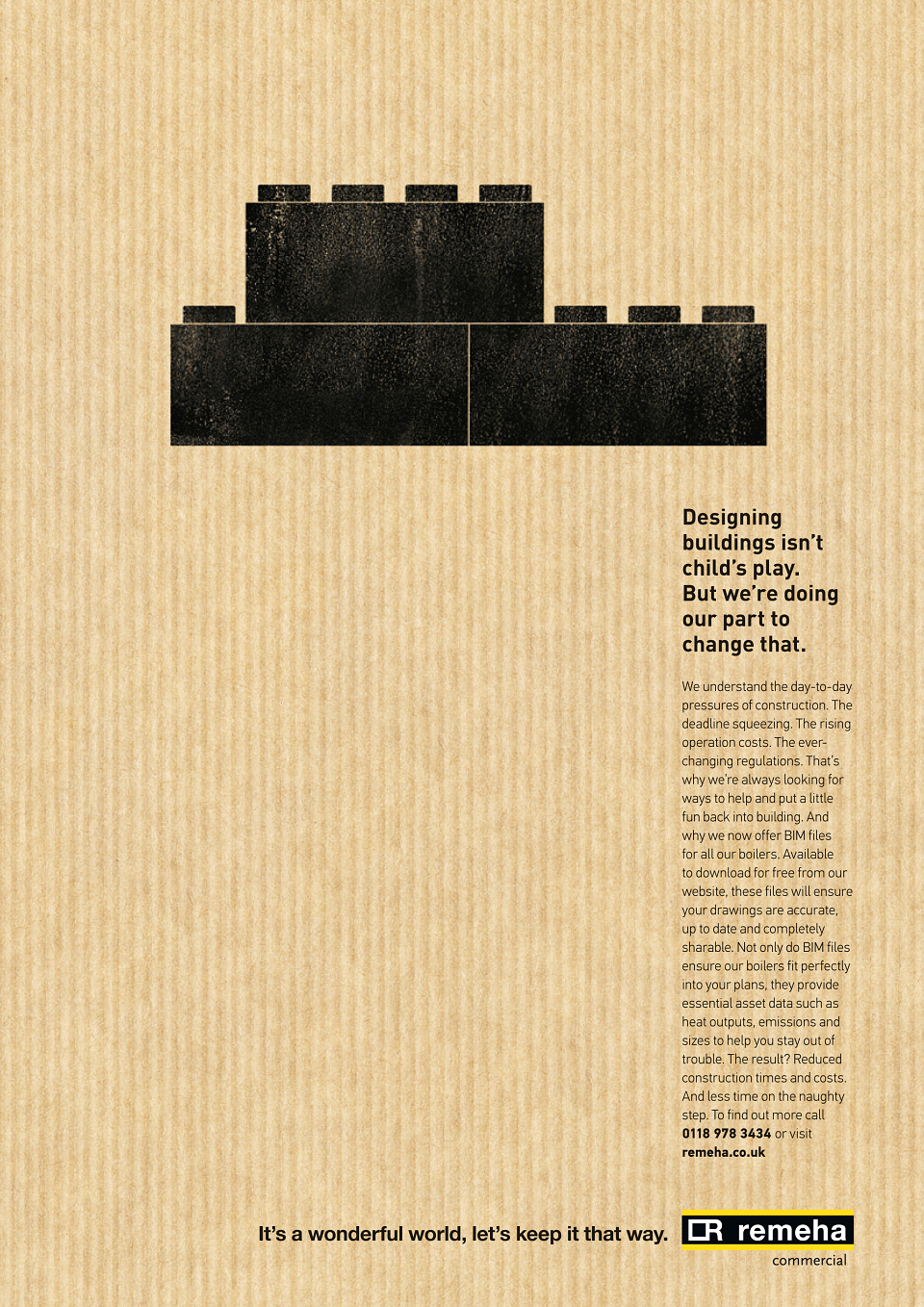 Designing buildings isn't child's play. But we're doing our part to change that.

We understand the day-to-day pressures of construction. The deadline squeezing. The rising operation costs. The ever-changing regulations. That's why we're always looking for ways to help and put a little fun back into building. And why we now offer BIM files for all our boilers. Available to download for free from our website, these files will ensure your drawings are accurate, up to date and completely sharable. Not only do BIM files ensure our boilers fit perfectly into your plans, they provide essential asset data such as heat outputs, emissions and sizes to help you stay out of trouble. The result? Reduced construction times and costs. And less time on the naughty step. To find out more call 0118 978 3434 or visit remeha.co.uk

It's a wonderful world, let's keep it that way.

remeha
commercial